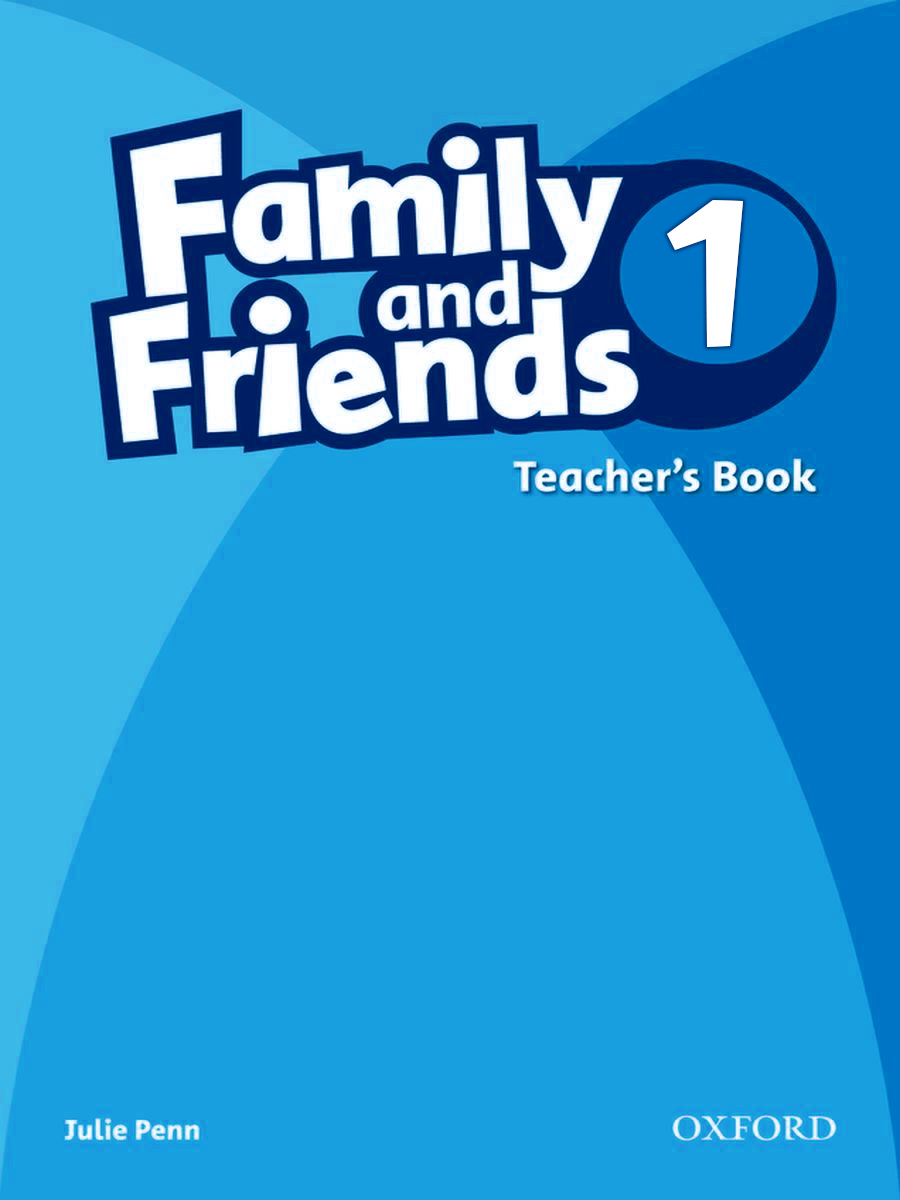 Family and Friends 1

Teacher's Book

Julie Penn

OXFORD